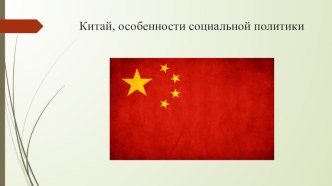 Китай, особенности социальной политики